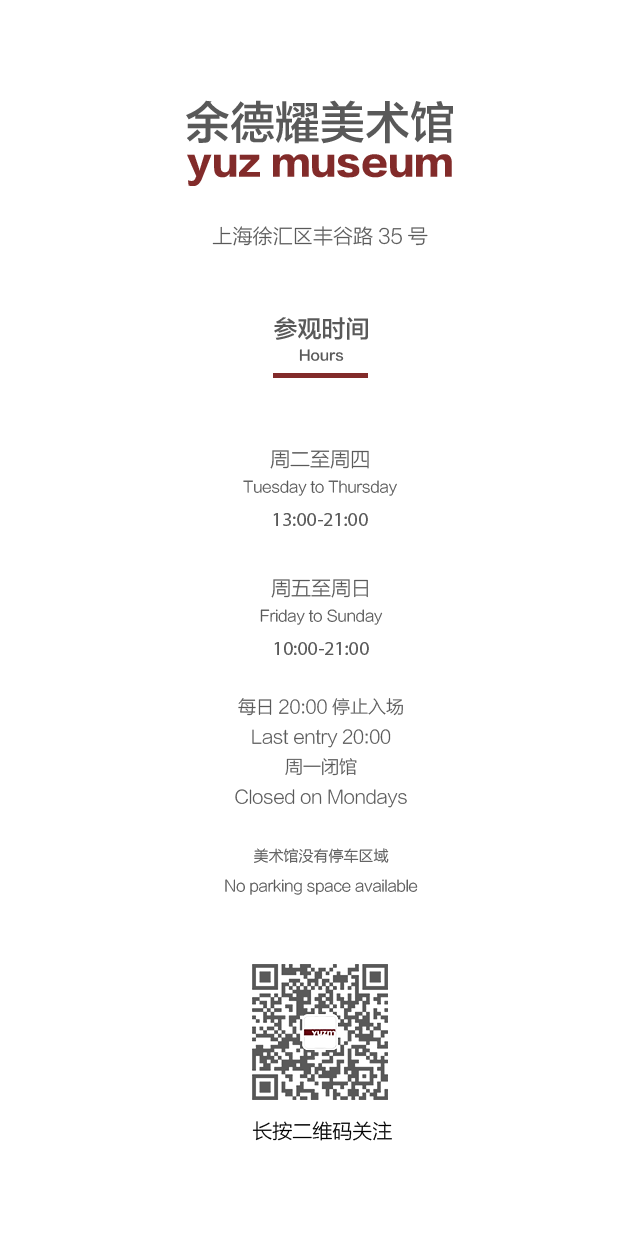 余德耀美术馆
yuz museum

上海徐汇区丰谷路 35 号

参观时间
Hours

周二至周四
Tuesday to Thursday
13:00-21:00

周五至周日
Friday to Sunday
10:00-21:00

每日 20:00 停止入场
Last entry 20:00
周一闭馆
Closed on Mondays

美术馆没有停车区域
No parking space available

yuzm

长按二维码关注